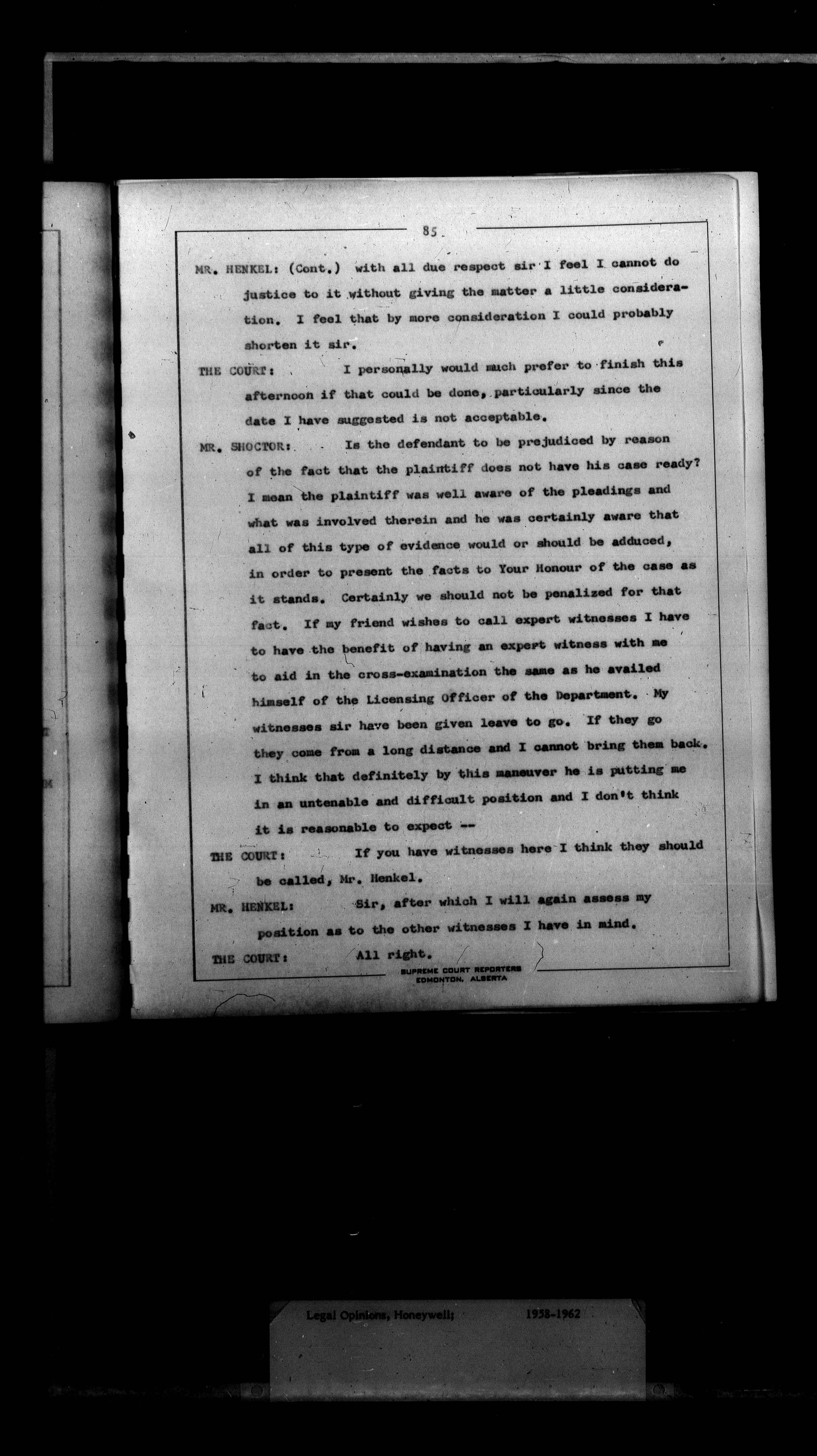 85

MR. HENKEL: (Cont.) with all due respect sir I feel I cannot do justice to it without giving the matter a little consideration. I feel that by more consideration I could probably shorten it sir.

THE COURT: I personally would much prefer to finish this afternoon if that could be done, particularly since the date I have suggested is not acceptable.

MR. SHOCTOR: Is the defendant to be prejudiced by reason of the fact that the plaintiff does not have his case ready? I mean the plaintiff was well aware of the pleadings and what was involved therein and he was certainly aware that all of this type of evidence would or should be adduced, in order to present the facts to Your Honour of the case as it stands. Certainly we should not be penalized for that fact. If my friend wishes to call expert witnesses I have to have the benefit of having an expert witness with me to aid in the cross-examination the same as he availed himself of the Licensing Officer of the Department. My witnesses sir have been given leave to go. If they go they come from a long distance and I cannot bring them back. I think that definitely by this maneuver he is putting me in an untenable and difficult position and I don't think it is reasonable to expect --

THE COURT: If you have witnesses here I think they should be called, Mr. Henkel.

MR. HENKEL: Sir, after which I will again assess my position as to the other witnesses I have in mind.

THE COURT: All right.

SUPREME COURT REPORTERS
EDMONTON, ALBERTA

Legal Opinions, Honeywell; 1958-1962